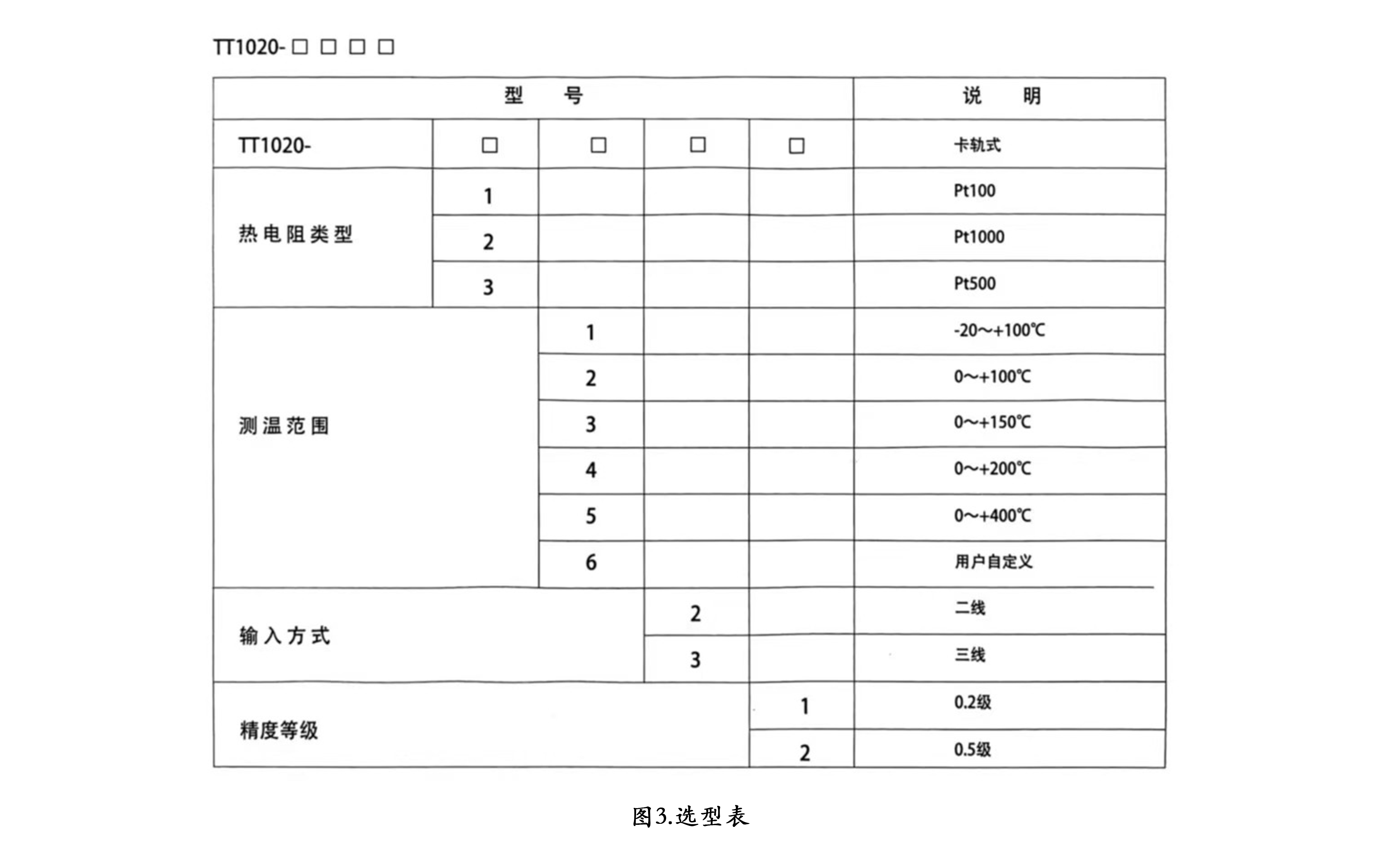 TT1020- □ □ □ □

| 型 号 | | | | | 说 明 |
|---|---|---|---|---|---|
| TT1020- | □ | □ | □ | □ | 卡轨式 |
| 热电阻类型 | 1 | | | | Pt100 |
| | 2 | | | | Pt1000 |
| | 3 | | | | Pt500 |
| 测温范围 | | 1 | | | -20~+100℃ |
| | | 2 | | | 0~+100℃ |
| | | 3 | | | 0~+150℃ |
| | | 4 | | | 0~+200℃ |
| | | 5 | | | 0~+400℃ |
| | | 6 | | | 用户自定义 |
| 输入方式 | | | 2 | | 二线 |
| | | | 3 | | 三线 |
| 精度等级 | | | | 1 | 0.2级 |
| | | | | 2 | 0.5级 |

图3.选型表